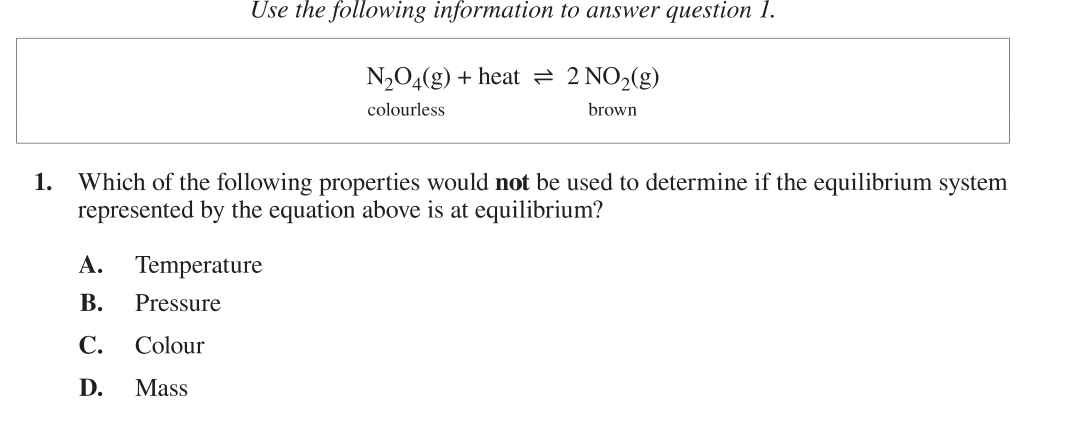 Use the following information to answer question 1.

$N_2O_4(g) + \text{heat} \rightleftharpoons 2\,NO_2(g)$

colourless brown

1. Which of the following properties would **not** be used to determine if the equilibrium system represented by the equation above is at equilibrium?

A. Temperature

B. Pressure

C. Colour

D. Mass